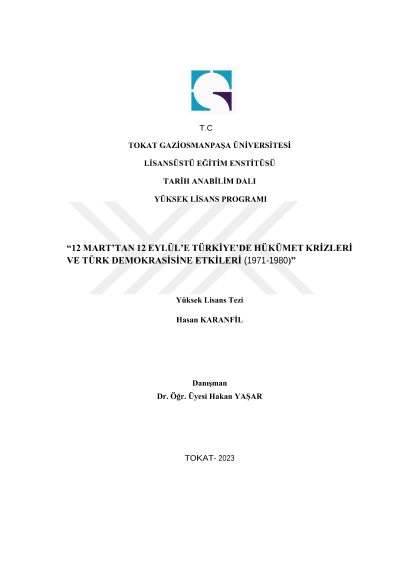 T.C

TOKAT GAZİOSMANPAŞA ÜNİVERSİTESİ

LİSANSÜSTÜ EĞİTİM ENSTİTÜSÜ

TARİH ANABİLİM DALI

YÜKSEK LİSANS PROGRAMI

“12 MART’TAN 12 EYLÜL’E TÜRKİYE’DE HÜKÜMET KRİZLERİ VE TÜRK DEMOKRASİSİNE ETKİLERİ (1971-1980)”

Yüksek Lisans Tezi

Hasan KARANFİL

Danışman
Dr. Öğr. Üyesi Hakan YAŞAR

TOKAT- 2023